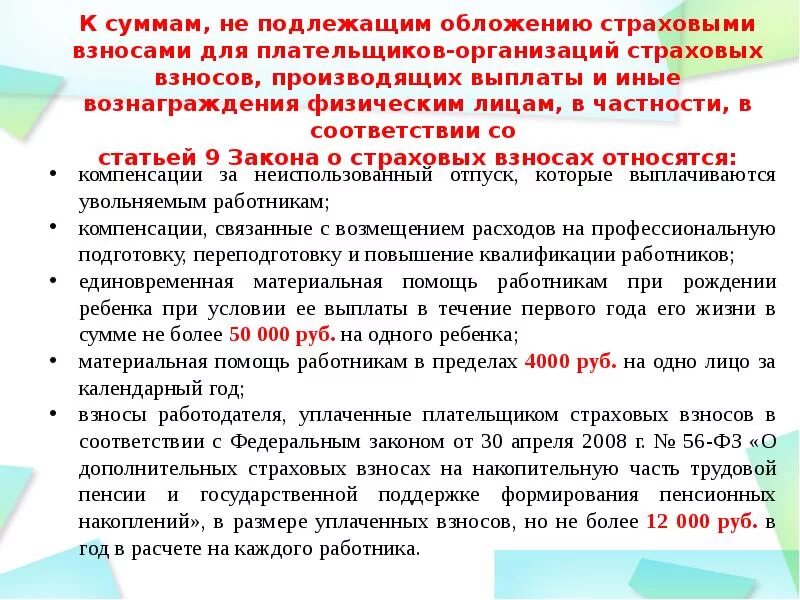 К суммам, не подлежащим обложению страховыми взносами для плательщиков-организаций страховых взносов, производящих выплаты и иные вознаграждения физическим лицам, в частности, в соответствии со статьей 9 Закона о страховых взносах относятся:

• компенсации за неиспользованный отпуск, которые выплачиваются увольняемым работникам;
• компенсации, связанные с возмещением расходов на профессиональную подготовку, переподготовку и повышение квалификации работников;
• единовременная материальная помощь работникам при рождении ребенка при условии ее выплаты в течение первого года его жизни в сумме не более 50 000 руб. на одного ребенка;
• материальная помощь работникам в пределах 4000 руб. на одно лицо за календарный год;
• взносы работодателя, уплаченные плательщиком страховых взносов в соответствии с Федеральным законом от 30 апреля 2008 г. № 56-ФЗ «О дополнительных страховых взносах на накопительную часть трудовой пенсии и государственной поддержке формирования пенсионных накоплений», в размере уплаченных взносов, но не более 12 000 руб. в год в расчете на каждого работника.